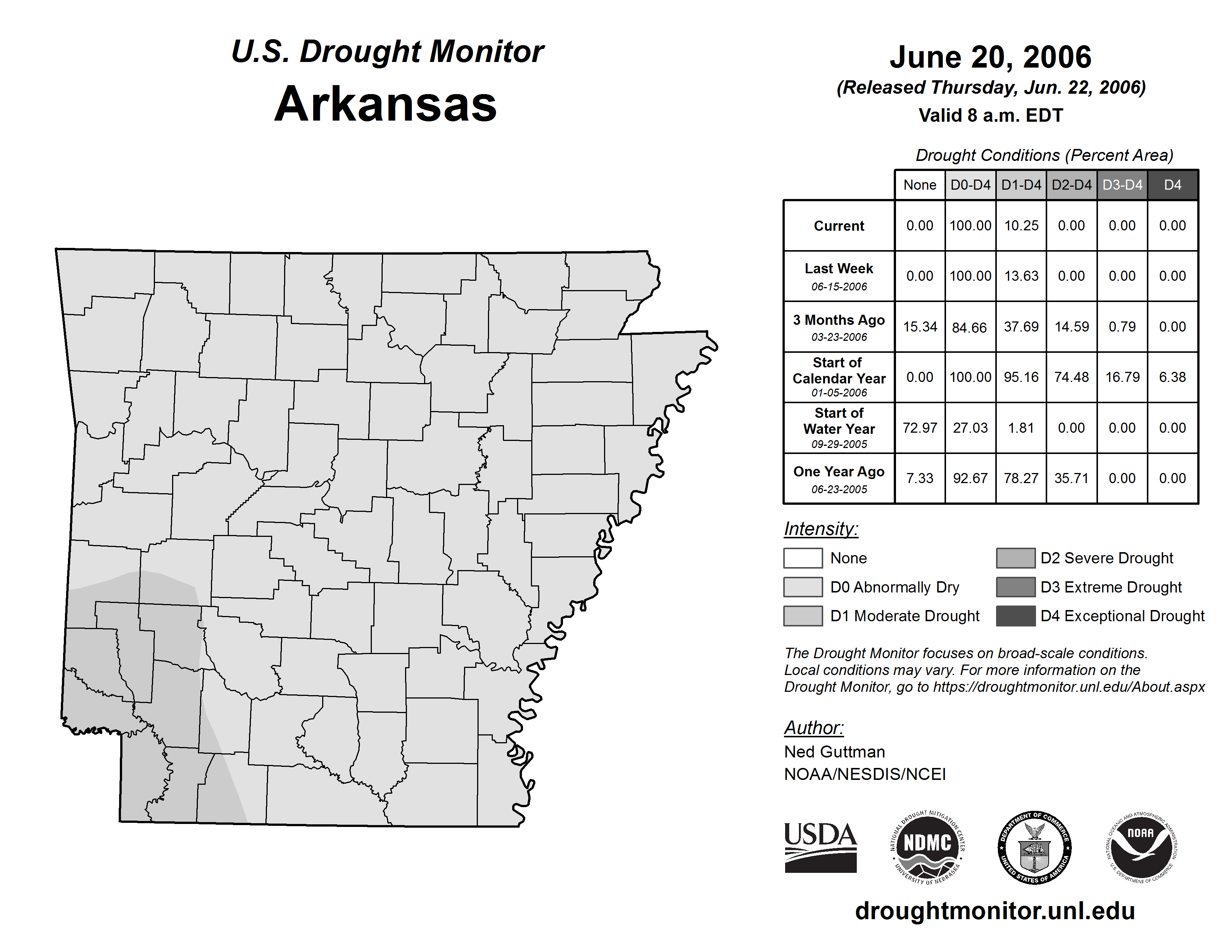 U.S. Drought Monitor
Arkansas

June 20, 2006
(Released Thursday, Jun. 22, 2006)
Valid 8 a.m. EDT

Drought Conditions (Percent Area)

| | None | D0-D4 | D1-D4 | D2-D4 | D3-D4 | D4 |
|---|---|---|---|---|---|---|
| Current | 0.00 | 100.00 | 10.25 | 0.00 | 0.00 | 0.00 |
| Last Week 06-15-2006 | 0.00 | 100.00 | 13.63 | 0.00 | 0.00 | 0.00 |
| 3 Months Ago 03-23-2006 | 15.34 | 84.66 | 37.69 | 14.59 | 0.79 | 0.00 |
| Start of Calendar Year 01-05-2006 | 0.00 | 100.00 | 95.16 | 74.48 | 16.79 | 6.38 |
| Start of Water Year 09-29-2005 | 72.97 | 27.03 | 1.81 | 0.00 | 0.00 | 0.00 |
| One Year Ago 06-23-2005 | 7.33 | 92.67 | 78.27 | 35.71 | 0.00 | 0.00 |

Intensity:
None
D0 Abnormally Dry
D1 Moderate Drought
D2 Severe Drought
D3 Extreme Drought
D4 Exceptional Drought

The Drought Monitor focuses on broad-scale conditions. Local conditions may vary. For more information on the Drought Monitor, go to https://droughtmonitor.unl.edu/About.aspx

Author:
Ned Guttman
NOAA/NESDIS/NCEI

USDA
NATIONAL DROUGHT MITIGATION CENTER NDMC UNIVERSITY OF NEBRASKA
DEPARTMENT OF COMMERCE UNITED STATES OF AMERICA
NATIONAL OCEANIC AND ATMOSPHERIC ADMINISTRATION NOAA U.S. DEPARTMENT OF COMMERCE

droughtmonitor.unl.edu